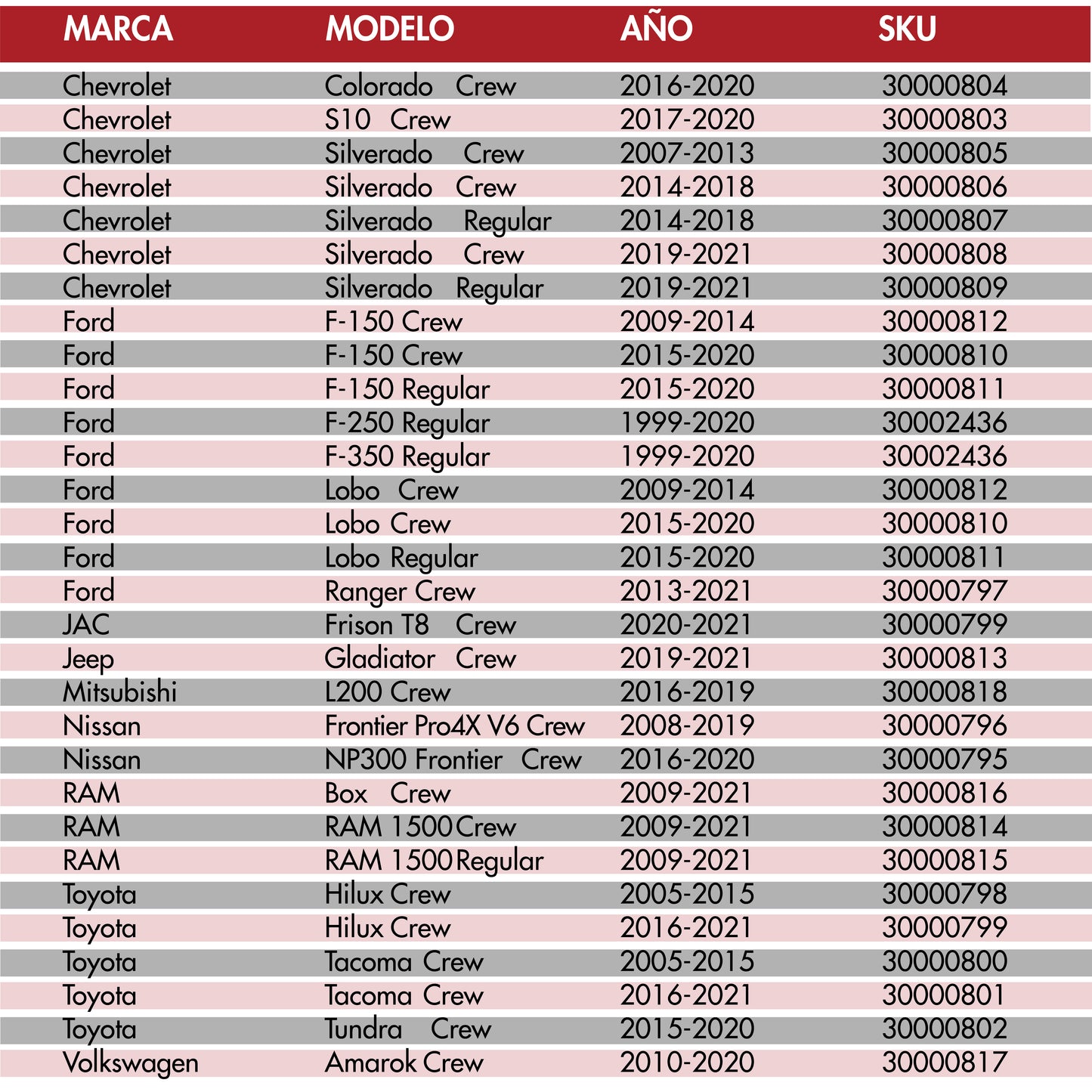 | MARCA | MODELO | AÑO | SKU |
|---|---|---|---|
| Chevrolet | Colorado Crew | 2016-2020 | 30000804 |
| Chevrolet | S10 Crew | 2017-2020 | 30000803 |
| Chevrolet | Silverado Crew | 2007-2013 | 30000805 |
| Chevrolet | Silverado Crew | 2014-2018 | 30000806 |
| Chevrolet | Silverado Regular | 2014-2018 | 30000807 |
| Chevrolet | Silverado Crew | 2019-2021 | 30000808 |
| Chevrolet | Silverado Regular | 2019-2021 | 30000809 |
| Ford | F-150 Crew | 2009-2014 | 30000812 |
| Ford | F-150 Crew | 2015-2020 | 30000810 |
| Ford | F-150 Regular | 2015-2020 | 30000811 |
| Ford | F-250 Regular | 1999-2020 | 30002436 |
| Ford | F-350 Regular | 1999-2020 | 30002436 |
| Ford | Lobo Crew | 2009-2014 | 30000812 |
| Ford | Lobo Crew | 2015-2020 | 30000810 |
| Ford | Lobo Regular | 2015-2020 | 30000811 |
| Ford | Ranger Crew | 2013-2021 | 30000797 |
| JAC | Frison T8 Crew | 2020-2021 | 30000799 |
| Jeep | Gladiator Crew | 2019-2021 | 30000813 |
| Mitsubishi | L200 Crew | 2016-2019 | 30000818 |
| Nissan | Frontier Pro4X V6 Crew | 2008-2019 | 30000796 |
| Nissan | NP300 Frontier Crew | 2016-2020 | 30000795 |
| RAM | Box Crew | 2009-2021 | 30000816 |
| RAM | RAM 1500 Crew | 2009-2021 | 30000814 |
| RAM | RAM 1500 Regular | 2009-2021 | 30000815 |
| Toyota | Hilux Crew | 2005-2015 | 30000798 |
| Toyota | Hilux Crew | 2016-2021 | 30000799 |
| Toyota | Tacoma Crew | 2005-2015 | 30000800 |
| Toyota | Tacoma Crew | 2016-2021 | 30000801 |
| Toyota | Tundra Crew | 2015-2020 | 30000802 |
| Volkswagen | Amarok Crew | 2010-2020 | 30000817 |